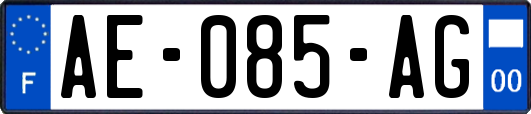 F
AE-085-AG
00